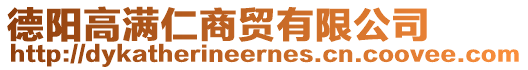 德阳高满仁商贸有限公司
http://dykatherineernes.cn.coovee.com